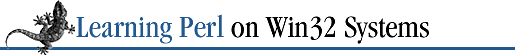 Learning Perl on Win32 Systems